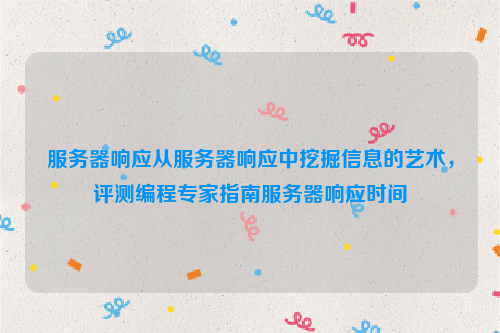 服务器响应从服务器响应中挖掘信息的艺术，评测编程专家指南服务器响应时间